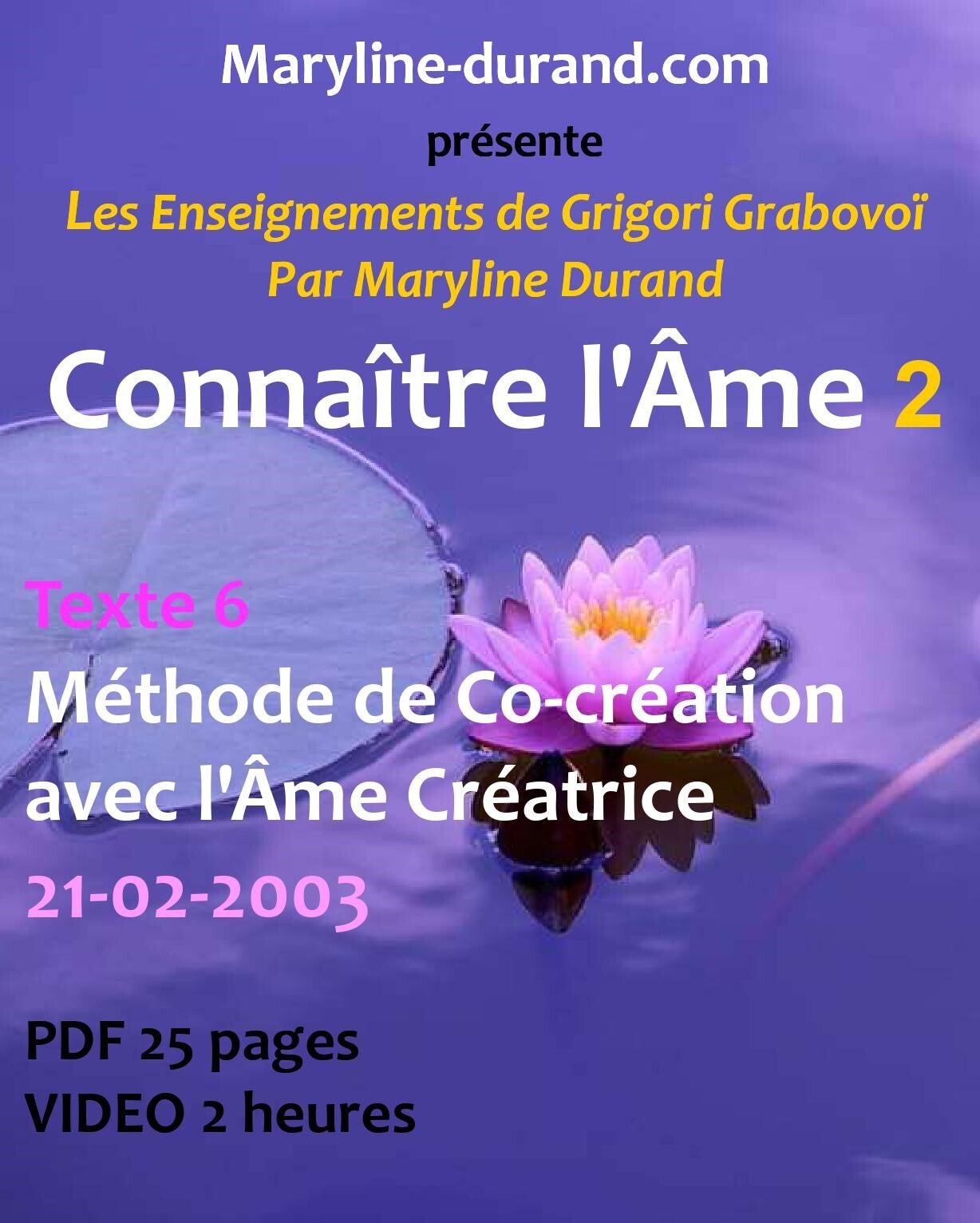 Maryline-durand.com
présente
Les Enseignements de Grigori Grabovoï
Par Maryline Durand

Connaître l'Âme 2

Texte 6
Méthode de Co-création avec l'Âme Créatrice
21-02-2003

PDF 25 pages
VIDEO 2 heures